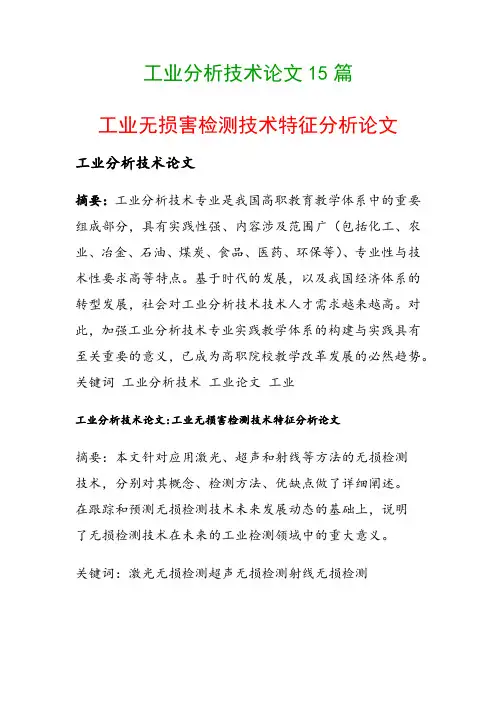 工业分析技术论文 15 篇

工业无损害检测技术特征分析论文

工业分析技术论文

摘要：工业分析技术专业是我国高职教育教学体系中的重要组成部分，具有实践性强、内容涉及范围广（包括化工、农业、冶金、石油、煤炭、食品、医药、环保等）、专业性与技术性要求高等特点。基于时代的发展，以及我国经济体系的转型发展，社会对工业分析技术技术人才需求越来越高。对此，加强工业分析技术专业实践教学体系的构建与实践具有至关重要的意义，已成为高职院校教学改革发展的必然趋势。

关键词 工业分析技术 工业论文 工业

工业分析技术论文：工业无损害检测技术特征分析论文

摘要：本文针对应用激光、超声和射线等方法的无损检测技术，分别对其概念、检测方法、优缺点做了详细阐述。在跟踪和预测无损检测技术未来发展动态的基础上，说明了无损检测技术在未来的工业检测领域中的重大意义。

关键词：激光无损检测超声无损检测射线无损检测